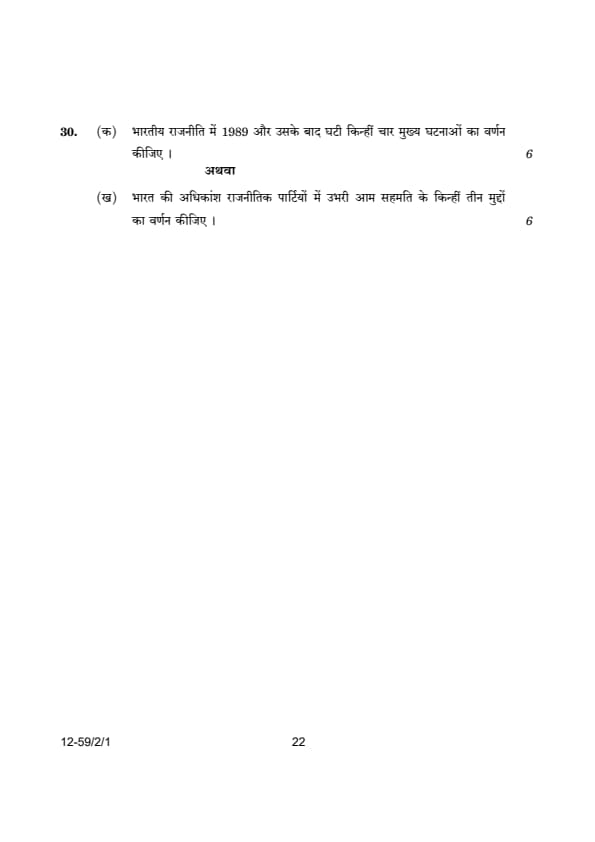 30. (क) भारतीय राजनीति में 1989 और उसके बाद घटी किन्हीं चार मुख्य घटनाओं का वर्णन कीजिए । 6

अथवा

(ख) भारत की अधिकांश राजनीतिक पार्टियों में उभरी आम सहमति के किन्हीं तीन मुद्दों का वर्णन कीजिए । 6

12-59/2/1 22